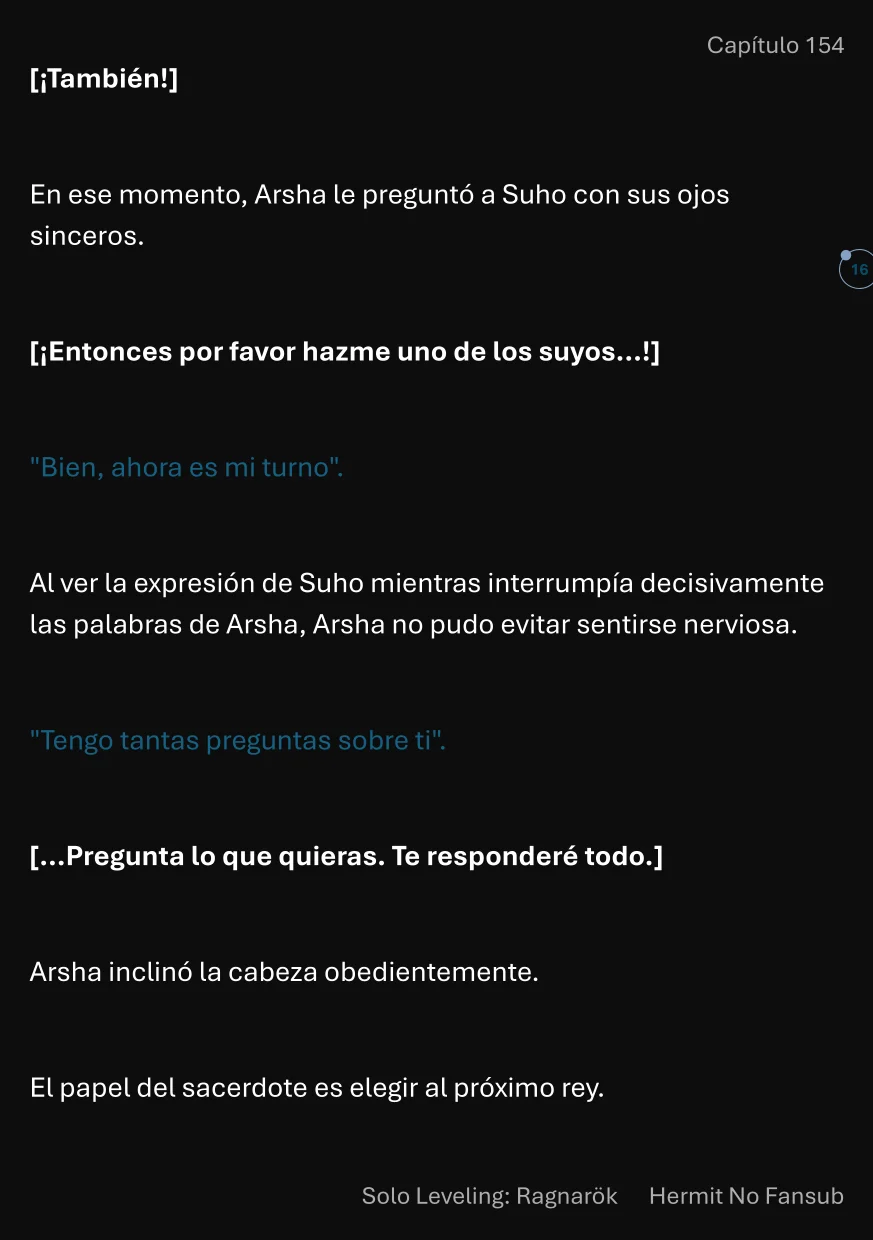 Capítulo 154

[¡También!]

En ese momento, Arsha le preguntó a Suho con sus ojos sinceros.

16

[¡Entonces por favor hazme uno de los suyos...!]

"Bien, ahora es mi turno".

Al ver la expresión de Suho mientras interrumpía decisivamente las palabras de Arsha, Arsha no pudo evitar sentirse nerviosa.

"Tengo tantas preguntas sobre ti".

[...Pregunta lo que quieras. Te responderé todo.]

Arsha inclinó la cabeza obedientemente.

El papel del sacerdote es elegir al próximo rey.

Solo Leveling: Ragnarök Hermit No Fansub